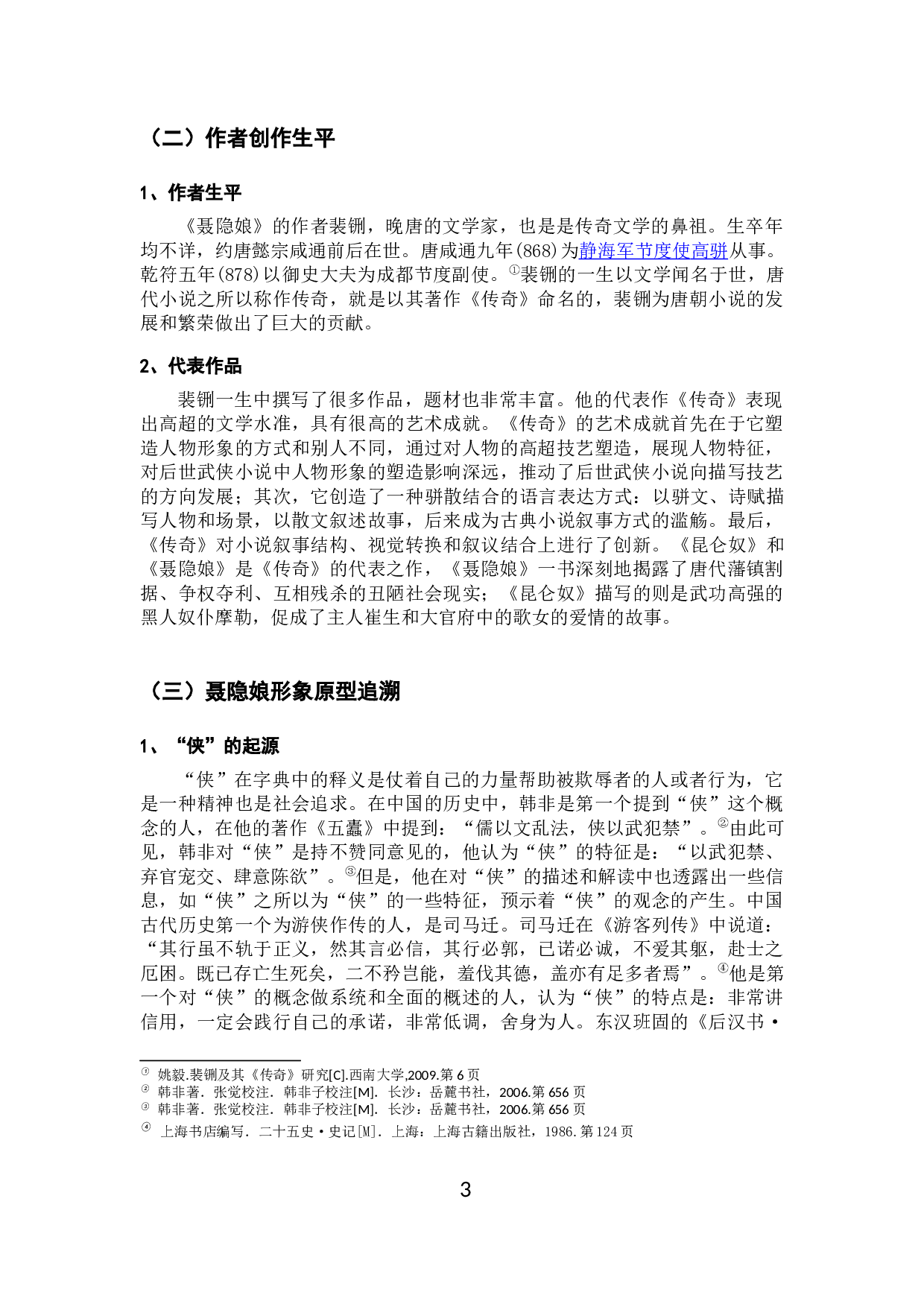 （二）作者创作生平

1、作者生平

《聂隐娘》的作者裴铏，晚唐的文学家，也是是传奇文学的鼻祖。生卒年均不详，约唐懿宗咸通前后在世。唐咸通九年(868)为静海军节度使高骈从事。乾符五年(878)以御史大夫为成都节度副使。①裴铏的一生以文学闻名于世，唐代小说之所以称作传奇，就是以其著作《传奇》命名的，裴铏为唐朝小说的发展和繁荣做出了巨大的贡献。

2、代表作品

裴铏一生中撰写了很多作品，题材也非常丰富。他的代表作《传奇》表现出高超的文学水准，具有很高的艺术成就。《传奇》的艺术成就首先在于它塑造人物形象的方式和别人不同，通过对人物的高超技艺塑造，展现人物特征，对后世武侠小说中人物形象的塑造影响深远，推动了后世武侠小说向描写技艺的方向发展；其次，它创造了一种骈散结合的语言表达方式：以骈文、诗赋描写人物和场景，以散文叙述故事，后来成为古典小说叙事方式的滥觞。最后，《传奇》对小说叙事结构、视觉转换和叙议结合上进行了创新。《昆仑奴》和《聂隐娘》是《传奇》的代表之作，《聂隐娘》一书深刻地揭露了唐代藩镇割据、争权夺利、互相残杀的丑陋社会现实；《昆仑奴》描写的则是武功高强的黑人奴仆摩勒，促成了主人崔生和大官府中的歌女的爱情的故事。

（三）聂隐娘形象原型追溯

1、“侠”的起源

“侠”在字典中的释义是仗着自己的力量帮助被欺辱者的人或者行为，它是一种精神也是社会追求。在中国的历史中，韩非是第一个提到“侠”这个概念的人，在他的著作《五蠹》中提到：“儒以文乱法，侠以武犯禁”。②由此可见，韩非对“侠”是持不赞同意见的，他认为“侠”的特征是：“以武犯禁、弃官宠交、肆意陈欲”。③但是，他在对“侠”的描述和解读中也透露出一些信息，如“侠”之所以为“侠”的一些特征，预示着“侠”的观念的产生。中国古代历史第一个为游侠作传的人，是司马迁。司马迁在《游客列传》中说道：“其行虽不轨于正义，然其言必信，其行必郭，已诺必诚，不爱其躯，赴士之厄困。既已存亡生死矣，二不矜岂能，羞伐其德，盖亦有足多者焉”。④他是第一个对“侠”的概念做系统和全面的概述的人，认为“侠”的特点是：非常讲信用，一定会践行自己的承诺，非常低调，舍身为人。东汉班固的《后汉书·

① 姚毅.裴铏及其《传奇》研究[C].西南大学,2009.第 6 页
② 韩非著．张觉校注．韩非子校注[M]．长沙：岳麓书社，2006.第 656 页
③ 韩非著．张觉校注．韩非子校注[M]．长沙：岳麓书社，2006.第 656 页
④ 上海书店编写．二十五史·史记[M]．上海：上海古籍出版社，1986.第 124 页

3